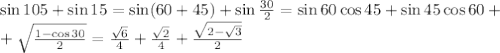 $\sin 105 + \sin 15 = \sin(60+45) + \sin\frac{30}{2} = \sin 60 \cos 45 + \sin 45 \cos 60 +$
$+ \sqrt{\frac{1-\cos 30}{2}} = \frac{\sqrt{6}}{4} + \frac{\sqrt{2}}{4} + \frac{\sqrt{2-\sqrt{3}}}{2}$